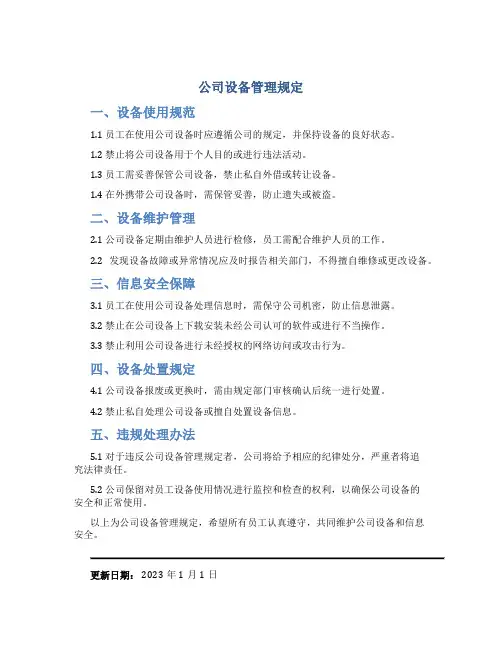 公司设备管理规定

一、设备使用规范

1.1 员工在使用公司设备时应遵循公司的规定，并保持设备的良好状态。

1.2 禁止将公司设备用于个人目的或进行违法活动。

1.3 员工需妥善保管公司设备，禁止私自外借或转让设备。

1.4 在外携带公司设备时，需保管妥善，防止遗失或被盗。

二、设备维护管理

2.1 公司设备定期由维护人员进行检修，员工需配合维护人员的工作。

2.2 发现设备故障或异常情况应及时报告相关部门，不得擅自维修或更改设备。

三、信息安全保障

3.1 员工在使用公司设备处理信息时，需保守公司机密，防止信息泄露。

3.2 禁止在公司设备上下载安装未经公司认可的软件或进行不当操作。

3.3 禁止利用公司设备进行未经授权的网络访问或攻击行为。

四、设备处置规定

4.1 公司设备报废或更换时，需由规定部门审核确认后统一进行处置。

4.2 禁止私自处理公司设备或擅自处置设备信息。

五、违规处理办法

5.1 对于违反公司设备管理规定者，公司将给予相应的纪律处分，严重者将追究法律责任。

5.2 公司保留对员工设备使用情况进行监控和检查的权利，以确保公司设备的安全和正常使用。

以上为公司设备管理规定，希望所有员工认真遵守，共同维护公司设备和信息安全。

更新日期：2023 年 1 月 1 日